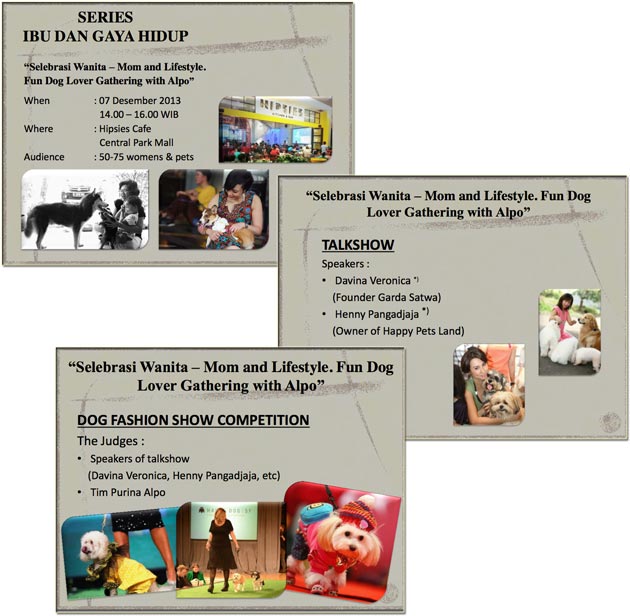 SERIES
IBU DAN GAYA HIDUP

"Selebrasi Wanita – Mom and Lifestyle. Fun Dog Lover Gathering with Alpo"

When : 07 Desember 2013
14.00 – 16.00 WIB
Where : Hipsies Cafe
Central Park Mall
Audience : 50-75 womens & pets

HIPSIES

"Selebrasi Wanita – Mom and Lifestyle. Fun Dog Lover Gathering with Alpo"

TALKSHOW
Speakers :
• Davina Veronica *)
(Founder Garda Satwa)
• Henny Pangadjaja *)
(Owner of Happy Pets Land)

"Selebrasi Wanita – Mom and Lifestyle. Fun Dog Lover Gathering with Alpo"

DOG FASHION SHOW COMPETITION
The Judges :
• Speakers of talkshow
(Davina Veronica, Henny Pangadjaja, etc)
• Tim Purina Alpo